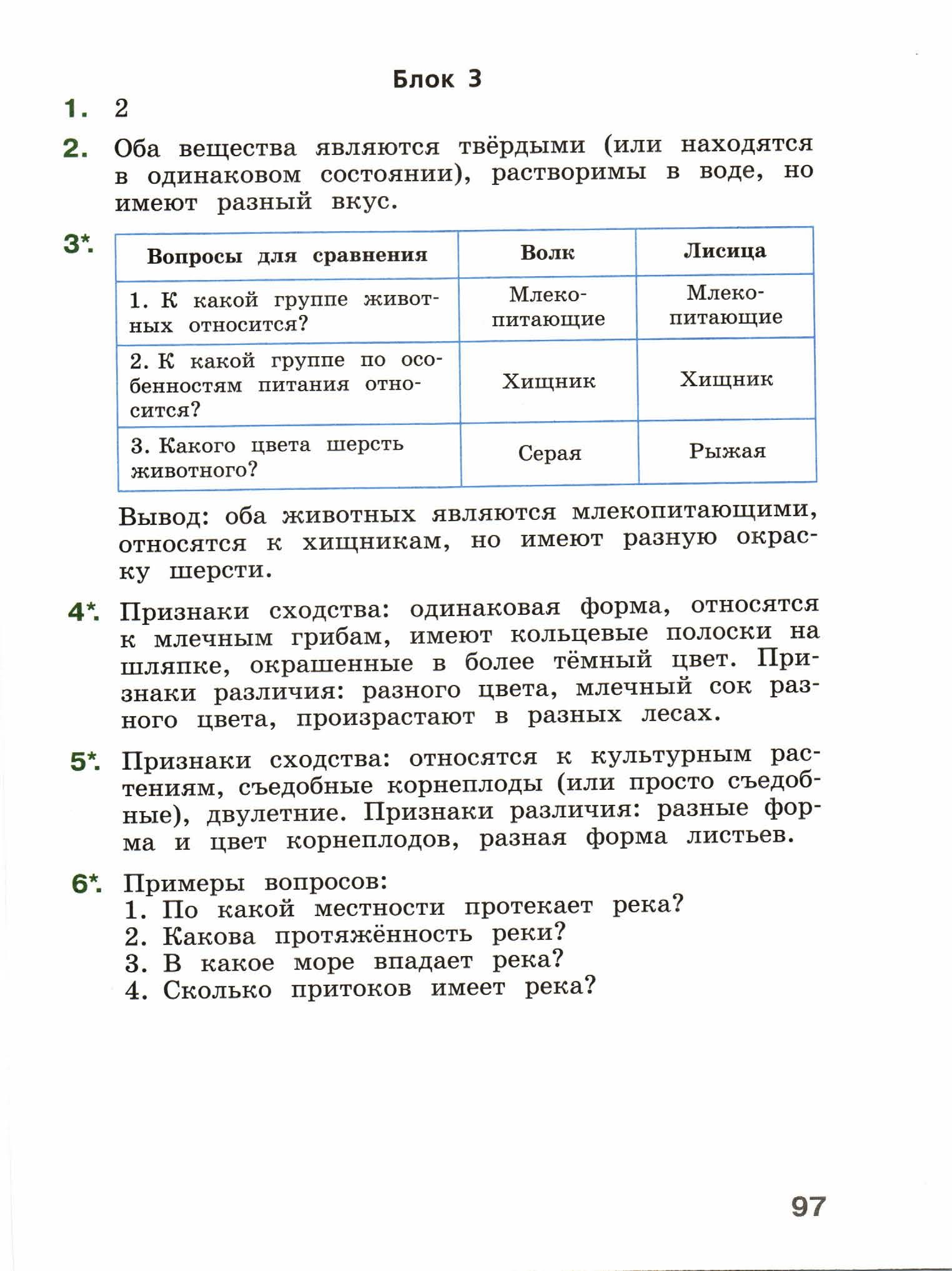 Блок 3

1. 2

2. Оба вещества являются твёрдыми (или находятся в одинаковом состоянии), растворимы в воде, но имеют разный вкус.

3*.

| Вопросы для сравнения | Волк | Лисица |
|---|---|---|
| 1. К какой группе животных относится? | Млекопитающие | Млекопитающие |
| 2. К какой группе по особенностям питания относится? | Хищник | Хищник |
| 3. Какого цвета шерсть животного? | Серая | Рыжая |

Вывод: оба животных являются млекопитающими, относятся к хищникам, но имеют разную окраску шерсти.

4*. Признаки сходства: одинаковая форма, относятся к млечным грибам, имеют кольцевые полоски на шляпке, окрашенные в более тёмный цвет. Признаки различия: разного цвета, млечный сок разного цвета, произрастают в разных лесах.

5*. Признаки сходства: относятся к культурным растениям, съедобные корнеплоды (или просто съедобные), двулетние. Признаки различия: разные форма и цвет корнеплодов, разная форма листьев.

6*. Примеры вопросов:
1. По какой местности протекает река?
2. Какова протяжённость реки?
3. В какое море впадает река?
4. Сколько притоков имеет река?

97